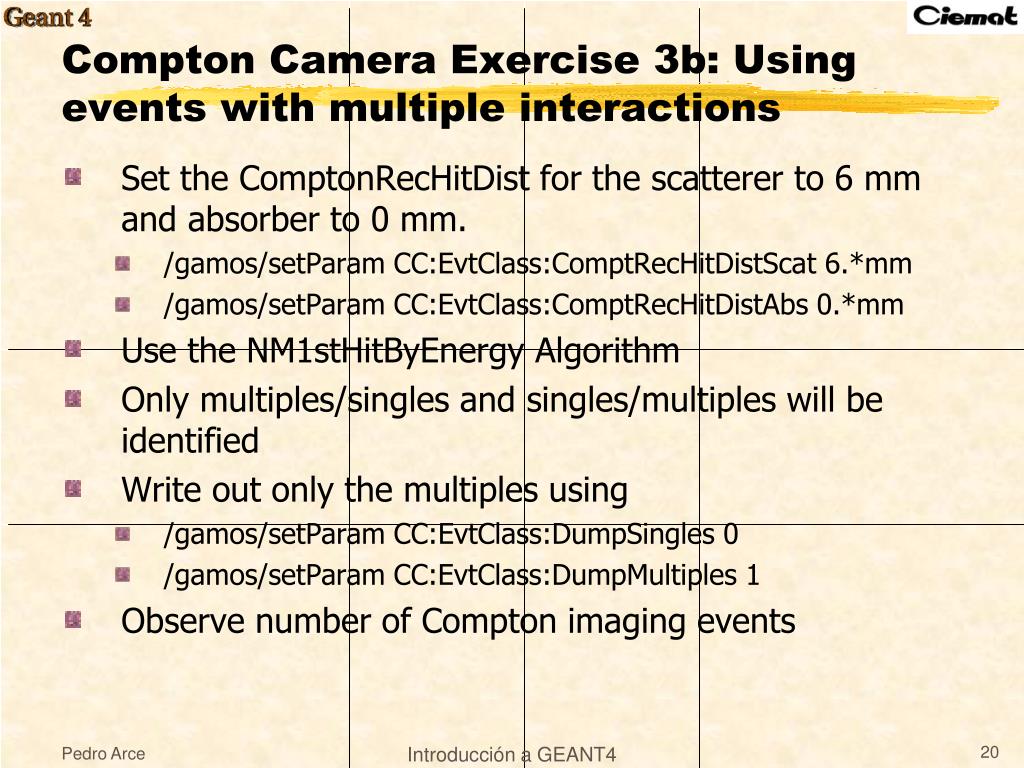 Geant 4

Ciemat

Compton Camera Exercise 3b: Using events with multiple interactions

Set the ComptonRecHitDist for the scatterer to 6 mm and absorber to 0 mm.

/gamos/setParam CC:EvtClass:ComptRecHitDistScat 6.*mm

/gamos/setParam CC:EvtClass:ComptRecHitDistAbs 0.*mm

Use the NM1stHitByEnergy Algorithm

Only multiples/singles and singles/multiples will be identified

Write out only the multiples using

/gamos/setParam CC:EvtClass:DumpSingles 0

/gamos/setParam CC:EvtClass:DumpMultiples 1

Observe number of Compton imaging events

Pedro Arce

Introducción a GEANT4

20